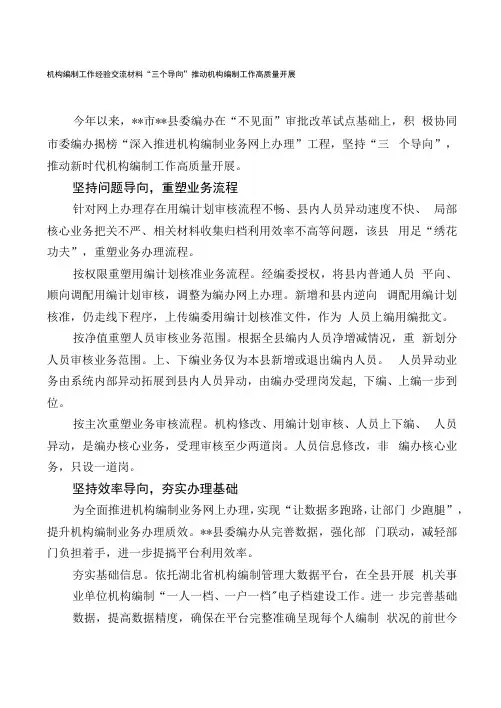 机构编制工作经验交流材料“三个导向”推动机构编制工作高质量开展

今年以来，**市**县委编办在“不见面”审批改革试点基础上，积 极协同市委编办揭榜“深入推进机构编制业务网上办理”工程，坚持“三 个导向”，推动新时代机构编制工作高质量开展。

坚持问题导向，重塑业务流程

针对网上办理存在用编计划审核流程不畅、县内人员异动速度不快、 局部核心业务把关不严、相关材料收集归档利用效率不高等问题，该县 用足“绣花功夫”，重塑业务办理流程。

按权限重塑用编计划核准业务流程。经编委授权，将县内普通人员 平向、顺向调配用编计划审核，调整为编办网上办理。新增和县内逆向 调配用编计划核准，仍走线下程序，上传编委用编计划核准文件，作为 人员上编用编批文。

按净值重塑人员审核业务范围。根据全县编内人员净增减情况，重 新划分人员审核业务范围。上、下编业务仅为本县新增或退出编内人员。 人员异动业务由系统内部异动拓展到县内人员异动，由编办受理岗发起，下编、上编一步到位。

按主次重塑业务审核流程。机构修改、用编计划审核、人员上下编、 人员异动，是编办核心业务，受理审核至少两道岗。人员信息修改，非 编办核心业务，只设一道岗。

坚持效率导向，夯实办理基础

为全面推进机构编制业务网上办理，实现“让数据多跑路，让部门 少跑腿”，提升机构编制业务办理质效。**县委编办从完善数据，强化部 门联动，减轻部门负担着手，进一步提搞平台利用效率。

夯实基础信息。依托湖北省机构编制管理大数据平台，在全县开展 机关事业单位机构编制“一人一档、一户一档”电子档建设工作。进一 步完善基础数据，提高数据精度，确保在平台完整准确呈现每个人编制 状况的前世今